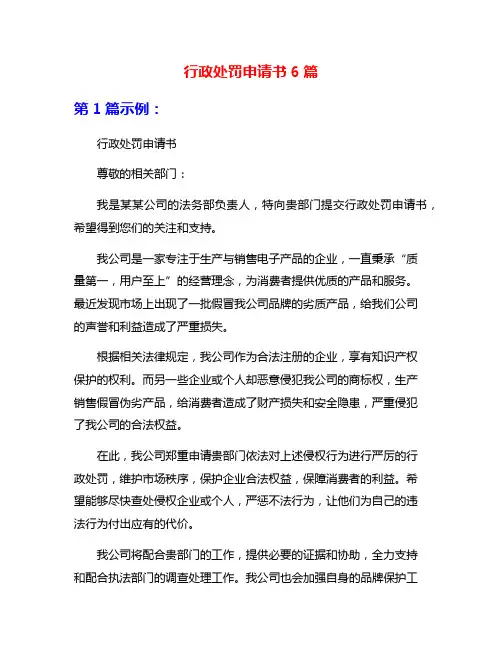 行政处罚申请书 6 篇

第 1 篇示例：

行政处罚申请书

尊敬的相关部门：

我是某某公司的法务部负责人，特向贵部门提交行政处罚申请书，希望得到您们的关注和支持。

我公司是一家专注于生产与销售电子产品的企业，一直秉承“质量第一，用户至上”的经营理念，为消费者提供优质的产品和服务。最近发现市场上出现了一批假冒我公司品牌的劣质产品，给我们公司的声誉和利益造成了严重损失。

根据相关法律规定，我公司作为合法注册的企业，享有知识产权保护的权利。而另一些企业或个人却恶意侵犯我公司的商标权，生产销售假冒伪劣产品，给消费者造成了财产损失和安全隐患，严重侵犯了我公司的合法权益。

在此，我公司郑重申请贵部门依法对上述侵权行为进行严厉的行政处罚，维护市场秩序，保护企业合法权益，保障消费者的利益。希望能够尽快查处侵权企业或个人，严惩不法行为，让他们为自己的违法行为付出应有的代价。

我公司将配合贵部门的工作，提供必要的证据和协助，全力支持和配合执法部门的调查处理工作。我公司也会加强自身的品牌保护工